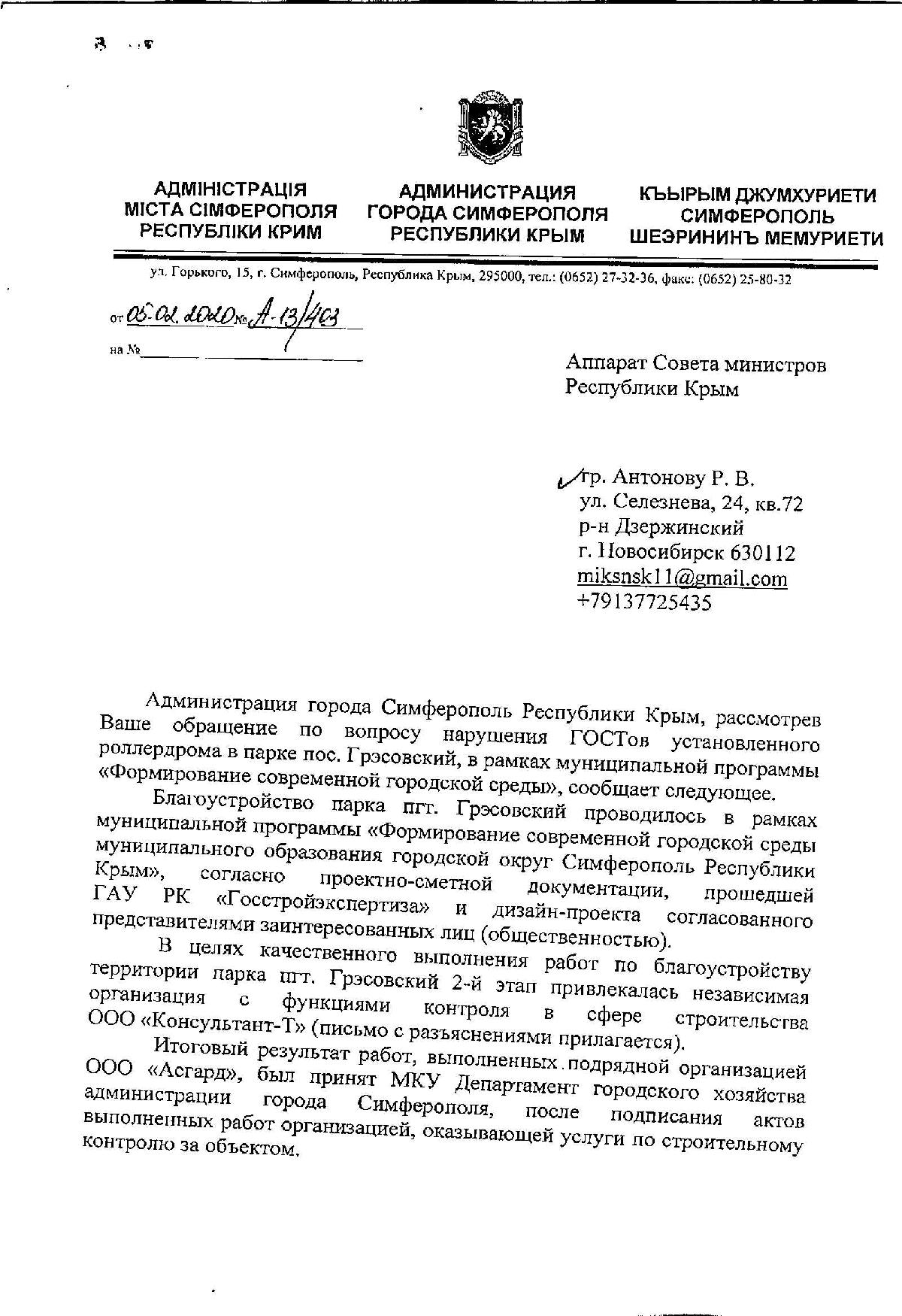 АДМІНІСТРАЦІЯ
МІСТА СІМФЕРОПОЛЯ
РЕСПУБЛІКИ КРИМ

АДМИНИСТРАЦИЯ
ГОРОДА СИМФЕРОПОЛЯ
РЕСПУБЛИКИ КРЫМ

КЪЫРЫМ ДЖУМХУРИЕТИ
СИМФЕРОПОЛЬ
ШЕЭРИНИНЪ МЕМУРИЕТИ

ул. Горького, 15, г. Симферополь, Республика Крым, 295000, тел.: (0652) 27-32-36, факс: (0652) 25-80-32

от 05.02.2020 № А-13/403
на №

Аппарат Совета министров
Республики Крым

гр. Антонову Р. В.
ул. Селезнева, 24, кв.72
р-н Дзержинский
г. Новосибирск 630112
miksnsk11@gmail.com
+79137725435

Администрация города Симферополь Республики Крым, рассмотрев Ваше обращение по вопросу нарушения ГОСТов установленного роллердрома в парке пос. Грэсовский, в рамках муниципальной программы «Формирование современной городской среды», сообщает следующее.

Благоустройство парка пгт. Грэсовский проводилось в рамках муниципальной программы «Формирование современной городской среды муниципального образования городской округ Симферополь Республики Крым», согласно проектно-сметной документации, прошедшей ГАУ РК «Госстройэкспертиза» и дизайн-проекта согласованного представителями заинтересованных лиц (общественностью).

В целях качественного выполнения работ по благоустройству территории парка пгт. Грэсовский 2-й этап привлекалась независимая организация с функциями контроля в сфере строительства ООО «Консультант-Т» (письмо с разъяснениями прилагается).

Итоговый результат работ, выполненных подрядной организацией ООО «Асгард», был принят МКУ Департамент городского хозяйства администрации города Симферополя, после подписания актов выполненных работ организацией, оказывающей услуги по строительному контролю за объектом.